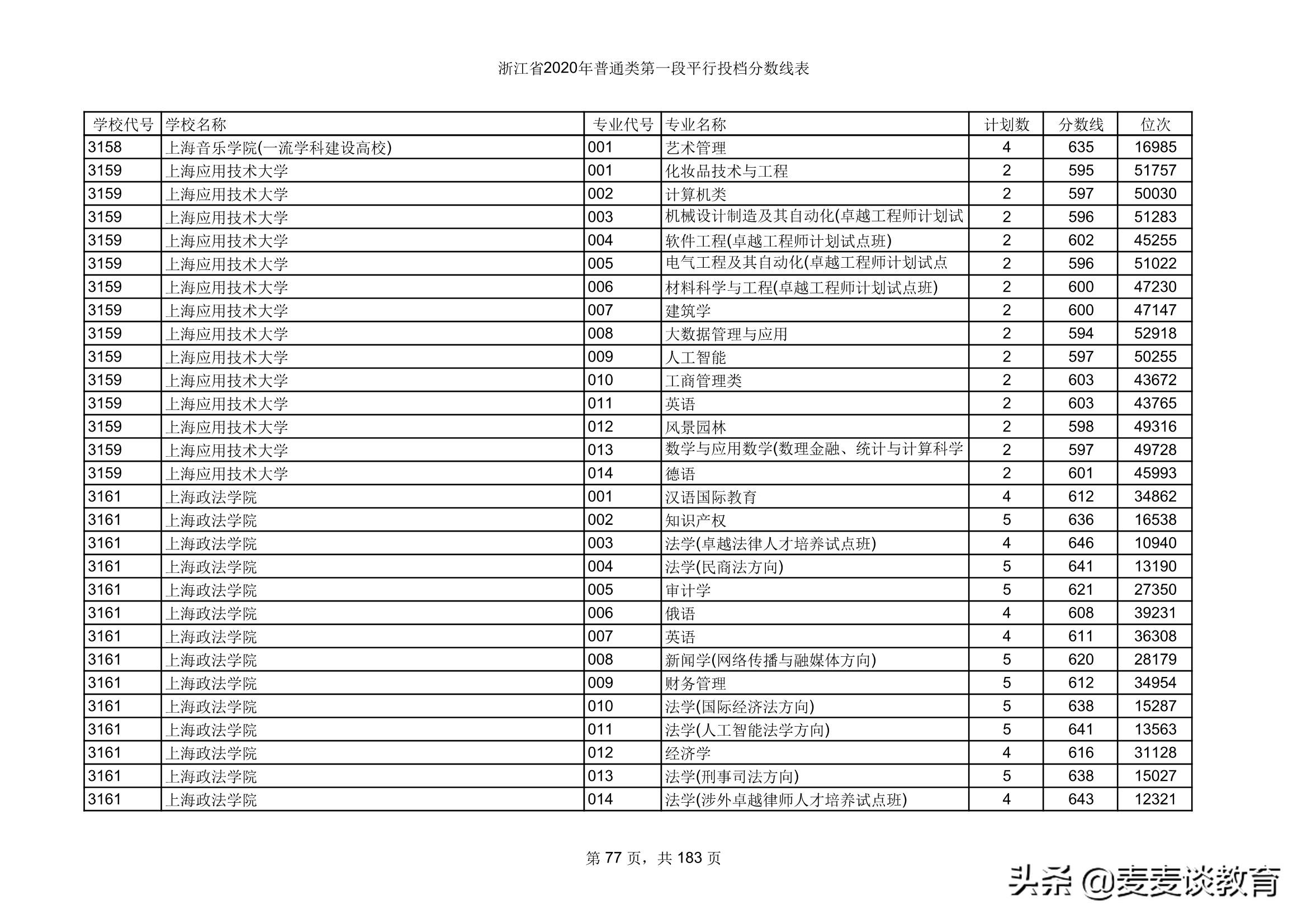 浙江省2020年普通类第一段平行投档分数线表

| 学校代号 | 学校名称 | 专业代号 | 专业名称 | 计划数 | 分数线 | 位次 |
|---|---|---|---|---|---|---|
| 3158 | 上海音乐学院(一流学科建设高校) | 001 | 艺术管理 | 4 | 635 | 16985 |
| 3159 | 上海应用技术大学 | 001 | 化妆品技术与工程 | 2 | 595 | 51757 |
| 3159 | 上海应用技术大学 | 002 | 计算机类 | 2 | 597 | 50030 |
| 3159 | 上海应用技术大学 | 003 | 机械设计制造及其自动化(卓越工程师计划试 | 2 | 596 | 51283 |
| 3159 | 上海应用技术大学 | 004 | 软件工程(卓越工程师计划试点班) | 2 | 602 | 45255 |
| 3159 | 上海应用技术大学 | 005 | 电气工程及其自动化(卓越工程师计划试点 | 2 | 596 | 51022 |
| 3159 | 上海应用技术大学 | 006 | 材料科学与工程(卓越工程师计划试点班) | 2 | 600 | 47230 |
| 3159 | 上海应用技术大学 | 007 | 建筑学 | 2 | 600 | 47147 |
| 3159 | 上海应用技术大学 | 008 | 大数据管理与应用 | 2 | 594 | 52918 |
| 3159 | 上海应用技术大学 | 009 | 人工智能 | 2 | 597 | 50255 |
| 3159 | 上海应用技术大学 | 010 | 工商管理类 | 2 | 603 | 43672 |
| 3159 | 上海应用技术大学 | 011 | 英语 | 2 | 603 | 43765 |
| 3159 | 上海应用技术大学 | 012 | 风景园林 | 2 | 598 | 49316 |
| 3159 | 上海应用技术大学 | 013 | 数学与应用数学(数理金融、统计与计算科学 | 2 | 597 | 49728 |
| 3159 | 上海应用技术大学 | 014 | 德语 | 2 | 601 | 45993 |
| 3161 | 上海政法学院 | 001 | 汉语国际教育 | 4 | 612 | 34862 |
| 3161 | 上海政法学院 | 002 | 知识产权 | 5 | 636 | 16538 |
| 3161 | 上海政法学院 | 003 | 法学(卓越法律人才培养试点班) | 4 | 646 | 10940 |
| 3161 | 上海政法学院 | 004 | 法学(民商法方向) | 5 | 641 | 13190 |
| 3161 | 上海政法学院 | 005 | 审计学 | 5 | 621 | 27350 |
| 3161 | 上海政法学院 | 006 | 俄语 | 4 | 608 | 39231 |
| 3161 | 上海政法学院 | 007 | 英语 | 4 | 611 | 36308 |
| 3161 | 上海政法学院 | 008 | 新闻学(网络传播与融媒体方向) | 5 | 620 | 28179 |
| 3161 | 上海政法学院 | 009 | 财务管理 | 5 | 612 | 34954 |
| 3161 | 上海政法学院 | 010 | 法学(国际经济法方向) | 5 | 638 | 15287 |
| 3161 | 上海政法学院 | 011 | 法学(人工智能法学方向) | 5 | 641 | 13563 |
| 3161 | 上海政法学院 | 012 | 经济学 | 4 | 616 | 31128 |
| 3161 | 上海政法学院 | 013 | 法学(刑事司法方向) | 5 | 638 | 15027 |
| 3161 | 上海政法学院 | 014 | 法学(涉外卓越律师人才培养试点班) | 4 | 643 | 12321 |

第 77 页，共 183 页

头条 @麦麦谈教育